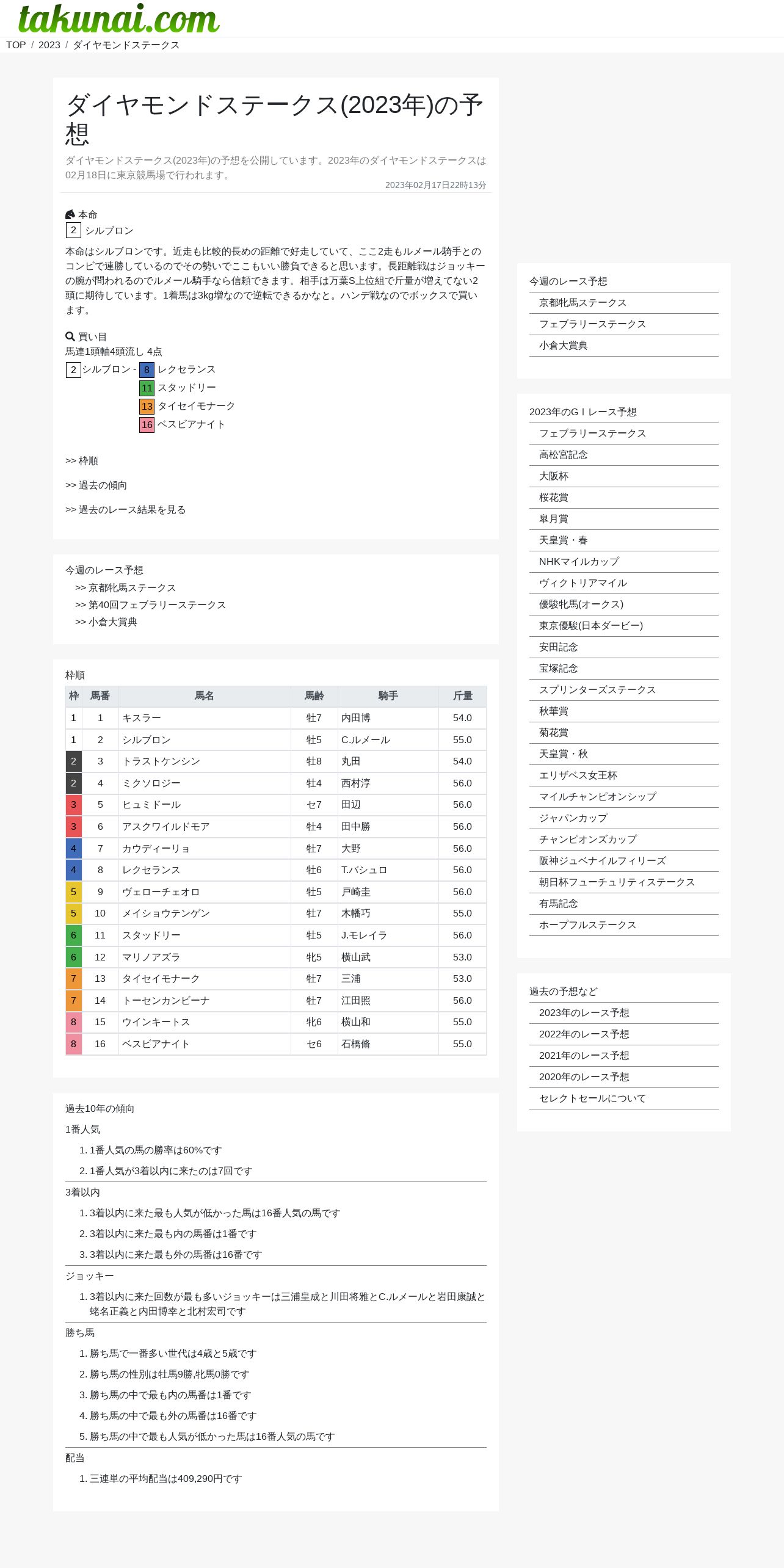 takunai.com

TOP / 2023 / ダイヤモンドステークス

ダイヤモンドステークス(2023年)の予想

ダイヤモンドステークス(2023年)の予想を公開しています。2023年のダイヤモンドステークスは02月18日に東京競馬場で行われます。

2023年02月17日22時13分

本命
2 シルブロン

本命はシルブロンです。近走も比較的長めの距離で好走していて、ここ2走もルメール騎手とのコンビで連勝しているのでその勢いでここもいい勝負できると思います。長距離戦はジョッキーの腕が問われるのでルメール騎手なら信頼できます。相手は万葉S上位組で斤量が増えてない2頭に期待しています。1着馬は3kg増なので逆転できるかなと。ハンデ戦なのでボックスで買います。

買い目
馬連1頭軸4頭流し 4点
2 シルブロン - 8 レクセランス
11 スタッドリー
13 タイセイモナーク
16 ベスビアナイト

>> 枠順

>> 過去の傾向

>> 過去のレース結果を見る

今週のレース予想
>> 京都牝馬ステークス
>> 第40回フェブラリーステークス
>> 小倉大賞典

枠順

| 枠 | 馬番 | 馬名 | 馬齢 | 騎手 | 斤量 |
|---|---|---|---|---|---|
| 1 | 1 | キスラー | 牡7 | 内田博 | 54.0 |
| 1 | 2 | シルブロン | 牡5 | C.ルメール | 55.0 |
| 2 | 3 | トラストケンシン | 牡8 | 丸田 | 54.0 |
| 2 | 4 | ミクソロジー | 牡4 | 西村淳 | 56.0 |
| 3 | 5 | ヒュミドール | セ7 | 田辺 | 56.0 |
| 3 | 6 | アスクワイルドモア | 牡4 | 田中勝 | 56.0 |
| 4 | 7 | カウディーリョ | 牡7 | 大野 | 56.0 |
| 4 | 8 | レクセランス | 牡6 | T.バシュロ | 56.0 |
| 5 | 9 | ヴェローチェオロ | 牡5 | 戸崎圭 | 56.0 |
| 5 | 10 | メイショウテンゲン | 牡7 | 木幡巧 | 55.0 |
| 6 | 11 | スタッドリー | 牡5 | J.モレイラ | 56.0 |
| 6 | 12 | マリノアズラ | 牝5 | 横山武 | 53.0 |
| 7 | 13 | タイセイモナーク | 牡7 | 三浦 | 53.0 |
| 7 | 14 | トーセンカンビーナ | 牡7 | 江田照 | 56.0 |
| 8 | 15 | ウインキートス | 牝6 | 横山和 | 55.0 |
| 8 | 16 | ベスビアナイト | セ6 | 石橋脩 | 55.0 |

過去10年の傾向
1番人気
1. 1番人気の馬の勝率は60%です
2. 1番人気が3着以内に来たのは7回です
3着以内
1. 3着以内に来た最も人気が低かった馬は16番人気の馬です
2. 3着以内に来た最も内の馬番は1番です
3. 3着以内に来た最も外の馬番は16番です
ジョッキー
1. 3着以内に来た回数が最も多いジョッキーは三浦皇成と川田将雅とC.ルメールと岩田康誠と蛯名正義と内田博幸と北村宏司です
勝ち馬
1. 勝ち馬で一番多い世代は4歳と5歳です
2. 勝ち馬の性別は牡馬9勝,牝馬0勝です
3. 勝ち馬の中で最も内の馬番は1番です
4. 勝ち馬の中で最も外の馬番は16番です
5. 勝ち馬の中で最も人気が低かった馬は16番人気の馬です
配当
1. 三連単の平均配当は409,290円です

今週のレース予想
京都牝馬ステークス
フェブラリーステークス
小倉大賞典

2023年のＧＩレース予想
フェブラリーステークス
高松宮記念
大阪杯
桜花賞
皐月賞
天皇賞・春
NHKマイルカップ
ヴィクトリアマイル
優駿牝馬(オークス)
東京優駿(日本ダービー)
安田記念
宝塚記念
スプリンターズステークス
秋華賞
菊花賞
天皇賞・秋
エリザベス女王杯
マイルチャンピオンシップ
ジャパンカップ
チャンピオンズカップ
阪神ジュベナイルフィリーズ
朝日杯フューチュリティステークス
有馬記念
ホープフルステークス

過去の予想など
2023年のレース予想
2022年のレース予想
2021年のレース予想
2020年のレース予想
セレクトセールについて